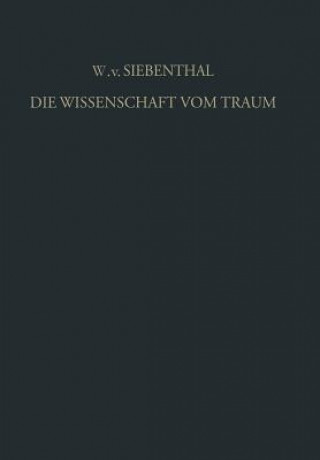 W. v. SIEBENTHAL

DIE WISSENSCHAFT VOM TRAUM